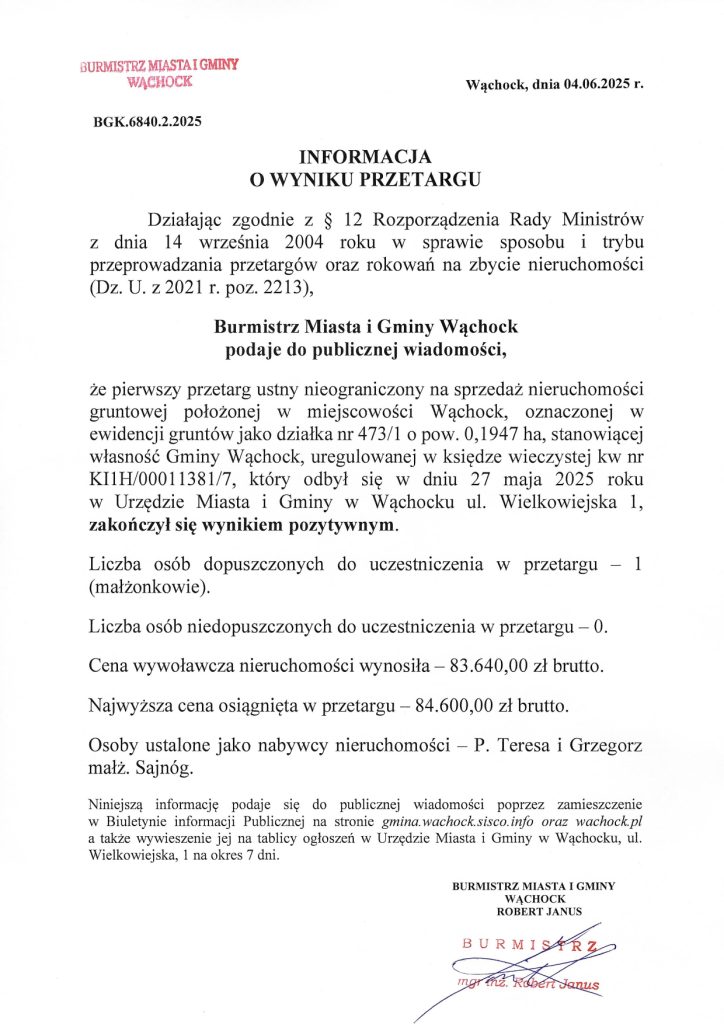 BURMISTRZ MIASTA I GMINY WĄCHOCK

Wąchock, dnia 04.06.2025 r.

BGK.6840.2.2025

INFORMACJA
O WYNIKU PRZETARGU

Działając zgodnie z § 12 Rozporządzenia Rady Ministrów z dnia 14 września 2004 roku w sprawie sposobu i trybu przeprowadzania przetargów oraz rokowań na zbycie nieruchomości (Dz. U. z 2021 r. poz. 2213),

Burmistrz Miasta i Gminy Wąchock
podaje do publicznej wiadomości,

że pierwszy przetarg ustny nieograniczony na sprzedaż nieruchomości gruntowej położonej w miejscowości Wąchock, oznaczonej w ewidencji gruntów jako działka nr 473/1 o pow. 0,1947 ha, stanowiącej własność Gminy Wąchock, uregulowanej w księdze wieczystej kw nr KI1H/00011381/7, który odbył się w dniu 27 maja 2025 roku w Urzędzie Miasta i Gminy w Wąchocku ul. Wielkowiejska 1, zakończył się wynikiem pozytywnym.

Liczba osób dopuszczonych do uczestniczenia w przetargu – 1 (małżonkowie).

Liczba osób niedopuszczonych do uczestniczenia w przetargu – 0.

Cena wywoławcza nieruchomości wynosiła – 83.640,00 zł brutto.

Najwyższa cena osiągnięta w przetargu – 84.600,00 zł brutto.

Osoby ustalone jako nabywcy nieruchomości – P. Teresa i Grzegorz małż. Sajnóg.

Niniejszą informację podaje się do publicznej wiadomości poprzez zamieszczenie w Biuletynie informacji Publicznej na stronie gmina.wachock.sisco.info oraz wachock.pl a także wywieszenie jej na tablicy ogłoszeń w Urzędzie Miasta i Gminy w Wąchocku, ul. Wielkowiejska, 1 na okres 7 dni.

BURMISTRZ MIASTA I GMINY
WĄCHOCK
ROBERT JANUS

BURMISTRZ
mgr inż. Robert Janus